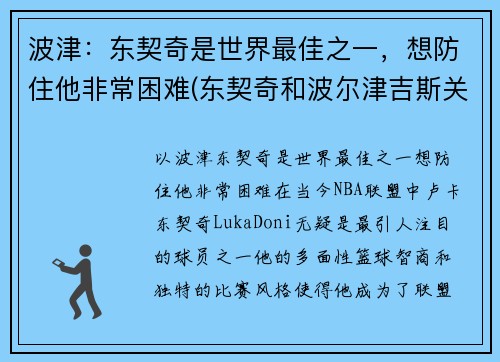 波津：东契奇是世界最佳之一，想防住他非常困难(东契奇和波尔津吉斯关

以波津东契奇是世界最佳之一想防住他非常困难在当今NBA联盟中卢卡东契奇LukaDoni无疑是最引人注目的球员之一他的多面性篮球智商和独特的比赛风格使得他成为了联盟